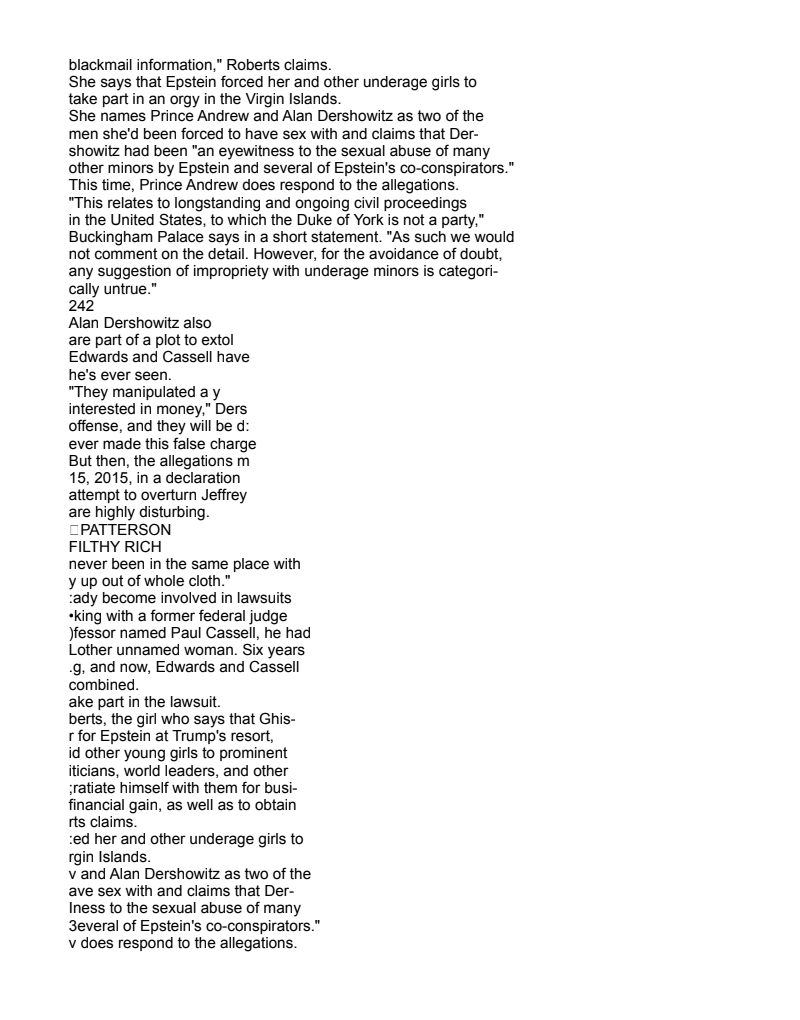 blackmail information," Roberts claims.
She says that Epstein forced her and other underage girls to take part in an orgy in the Virgin Islands.
She names Prince Andrew and Alan Dershowitz as two of the men she'd been forced to have sex with and claims that Dershowitz had been "an eyewitness to the sexual abuse of many other minors by Epstein and several of Epstein's co-conspirators."
This time, Prince Andrew does respond to the allegations.
"This relates to longstanding and ongoing civil proceedings in the United States, to which the Duke of York is not a party," Buckingham Palace says in a short statement. "As such we would not comment on the detail. However, for the avoidance of doubt, any suggestion of impropriety with underage minors is categorically untrue."
242
Alan Dershowitz also
are part of a plot to extol
Edwards and Cassell have
he's ever seen.
"They manipulated a y
interested in money," Ders
offense, and they will be d:
ever made this false charge
But then, the allegations m
15, 2015, in a declaration
attempt to overturn Jeffrey
are highly disturbing.
□PATTERSON
FILTHY RICH
never been in the same place with
y up out of whole cloth."
:ady become involved in lawsuits
•king with a former federal judge
)fessor named Paul Cassell, he had
Lother unnamed woman. Six years
.g, and now, Edwards and Cassell
combined.
ake part in the lawsuit.
berts, the girl who says that Ghis-
r for Epstein at Trump's resort,
id other young girls to prominent
iticians, world leaders, and other
;ratiate himself with them for busi-
financial gain, as well as to obtain
rts claims.
:ed her and other underage girls to
rgin Islands.
v and Alan Dershowitz as two of the
ave sex with and claims that Der-
Iness to the sexual abuse of many
3everal of Epstein's co-conspirators."
v does respond to the allegations.